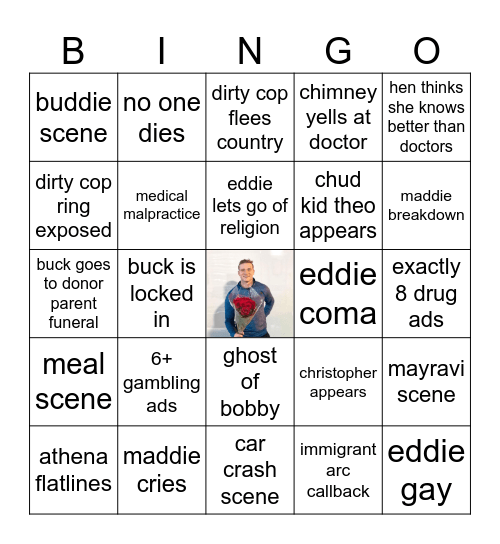 | B | I | N | G | O |
|---|---|---|---|---|
| buddie scene | no one dies | dirty cop flees country | chimney yells at doctor | hen thinks she knows better than doctors |
| dirty cop ring exposed | medical malpractice | eddie lets go of religion | chud kid theo appears | maddie breakdown |
| buck goes to donor parent funeral | buck is locked in | | eddie coma | exactly 8 drug ads |
| meal scene | 6+ gambling ads | ghost of bobby | christopher appears | mayravi scene |
| athena flatlines | maddie cries | car crash scene | immigrant arc callback | eddie gay |